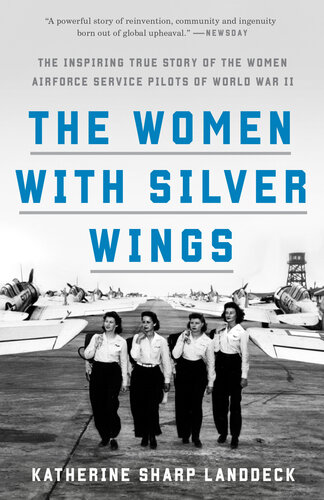 "A powerful story of reinvention, community and ingenuity born out of global upheaval." —NEWSDAY

THE INSPIRING TRUE STORY OF THE WOMEN AIRFORCE SERVICE PILOTS OF WORLD WAR II

THE WOMEN WITH SILVER WINGS

KATHERINE SHARP LANDDECK